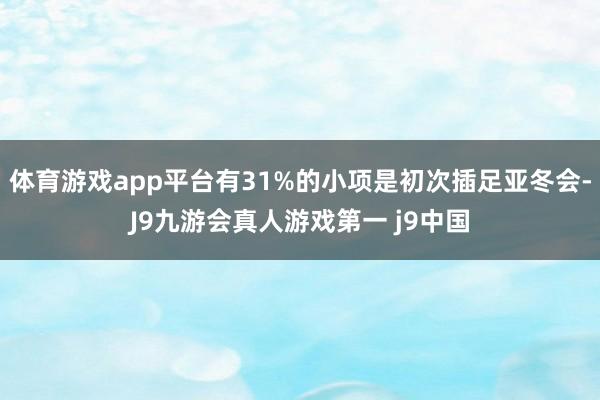 体育游戏app平台有31%的小项是初次插足亚冬会-J9九游会真人游戏第一 j9中国